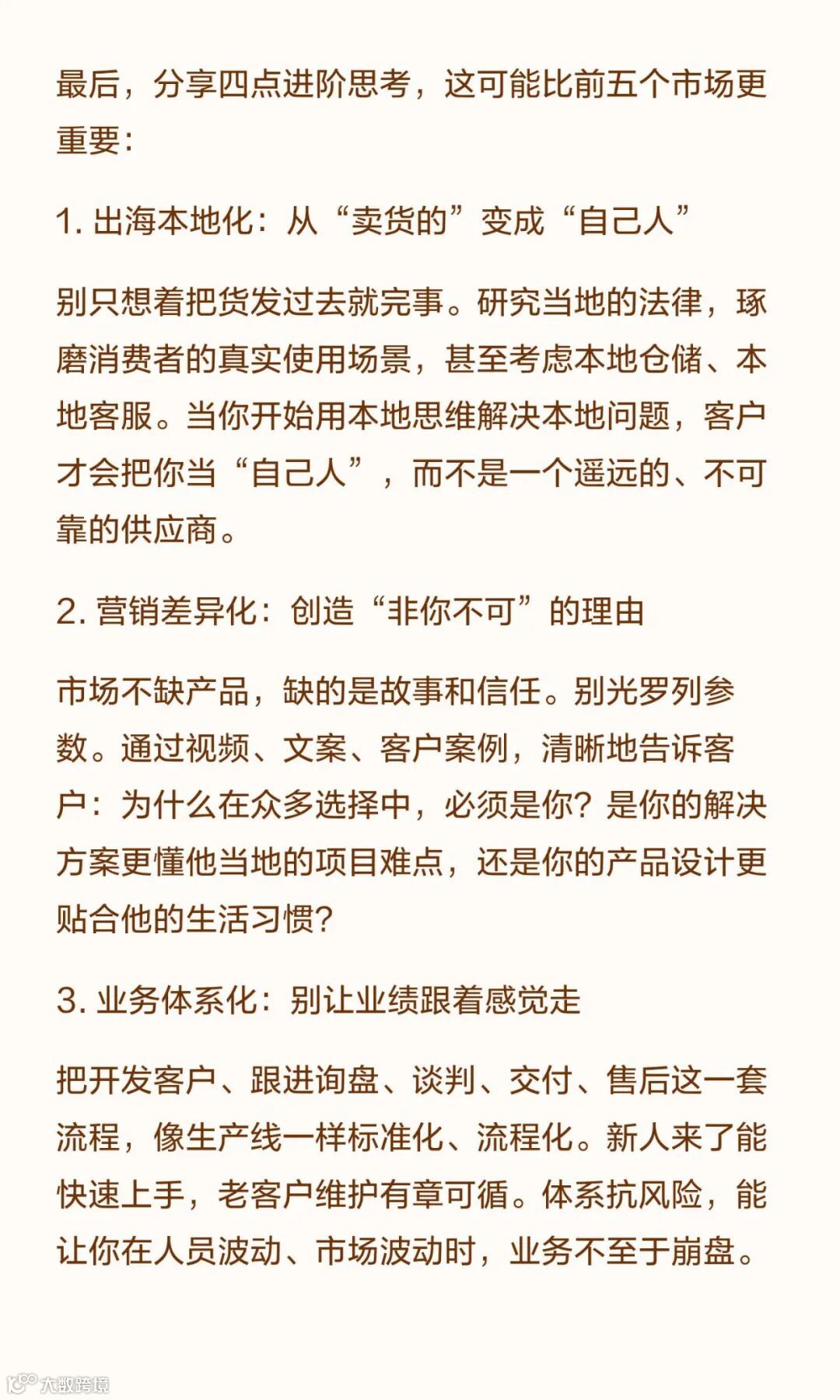 最后，分享四点进阶思考，这可能比前五个市场更重要：

1. 出海本地化：从“卖货的”变成“自己人”

别只想着把货发过去就完事。研究当地的法律，琢磨消费者的真实使用场景，甚至考虑本地仓储、本地客服。当你开始用本地思维解决本地问题，客户才会把你当“自己人”，而不是一个遥远的、不可靠的供应商。

2. 营销差异化：创造“非你不可”的理由

市场不缺产品，缺的是故事和信任。别光罗列参数。通过视频、文案、客户案例，清晰地告诉客户：为什么在众多选择中，必须是你？是你的解决方案更懂他当地的项目难点，还是你的产品设计更贴合他的生活习惯？

3. 业务体系化：别让业绩跟着感觉走

把开发客户、跟进询盘、谈判、交付、售后这一套流程，像生产线一样标准化、流程化。新人来了能快速上手，老客户维护有章可循。体系抗风险，能让你在人员波动、市场波动时，业务不至于崩盘。

大数跨境